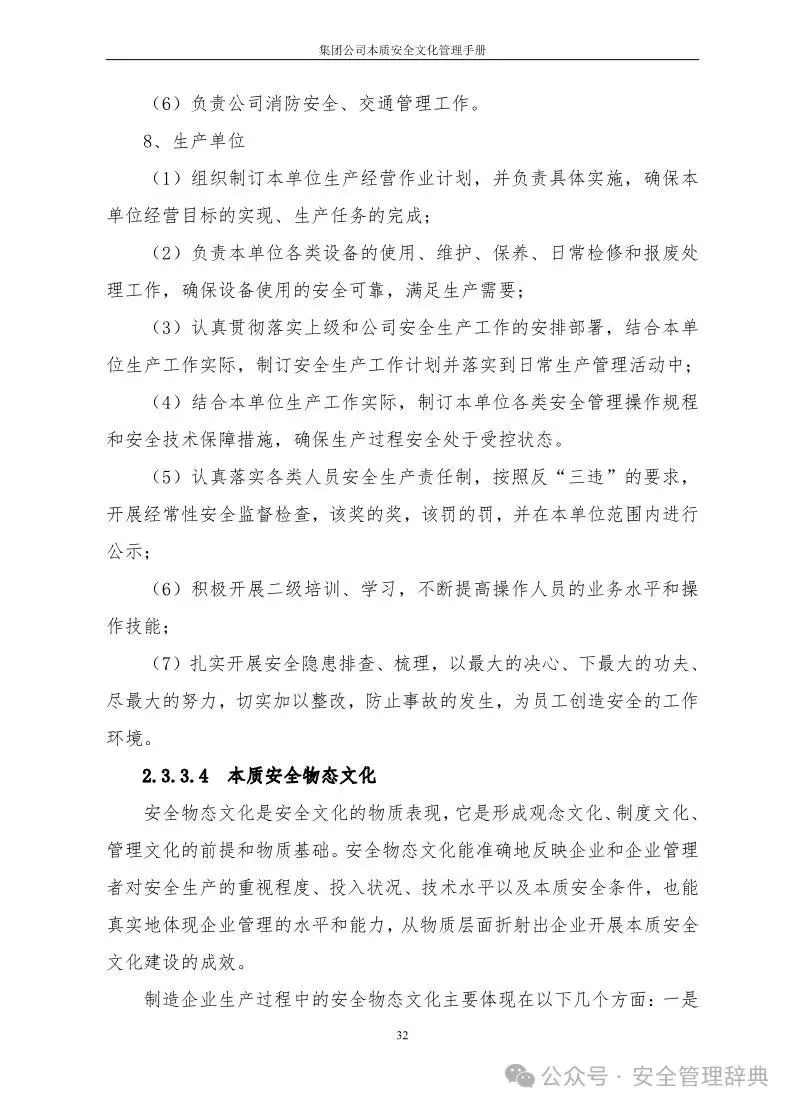 集团公司本质安全文化管理手册

（6）负责公司消防安全、交通管理工作。

8、生产单位

（1）组织制订本单位生产经营作业计划，并负责具体实施，确保本单位经营目标的实现、生产任务的完成；

（2）负责本单位各类设备的使用、维护、保养、日常检修和报废处理工作，确保设备使用的安全可靠，满足生产需要；

（3）认真贯彻落实上级和公司安全生产工作的安排部署，结合本单位生产工作实际，制订安全生产工作计划并落实到日常生产管理活动中；

（4）结合本单位生产工作实际，制订本单位各类安全管理操作规程和安全技术保障措施，确保生产过程安全处于受控状态。

（5）认真落实各类人员安全生产责任制，按照反“三违”的要求，开展经常性安全监督检查，该奖的奖，该罚的罚，并在本单位范围内进行公示；

（6）积极开展二级培训、学习，不断提高操作人员的业务水平和操作技能；

（7）扎实开展安全隐患排查、梳理，以最大的决心、下最大的功夫、尽最大的努力，切实加以整改，防止事故的发生，为员工创造安全的工作环境。

2.3.3.4 本质安全物态文化

安全物态文化是安全文化的物质表现，它是形成观念文化、制度文化、管理文化的前提和物质基础。安全物态文化能准确地反映企业和企业管理者对安全生产的重视程度、投入状况、技术水平以及本质安全条件，也能真实地体现企业管理的水平和能力，从物质层面折射出企业开展本质安全文化建设的成效。

制造企业生产过程中的安全物态文化主要体现在以下几个方面：一是

32

公众号 · 安全管理辞典